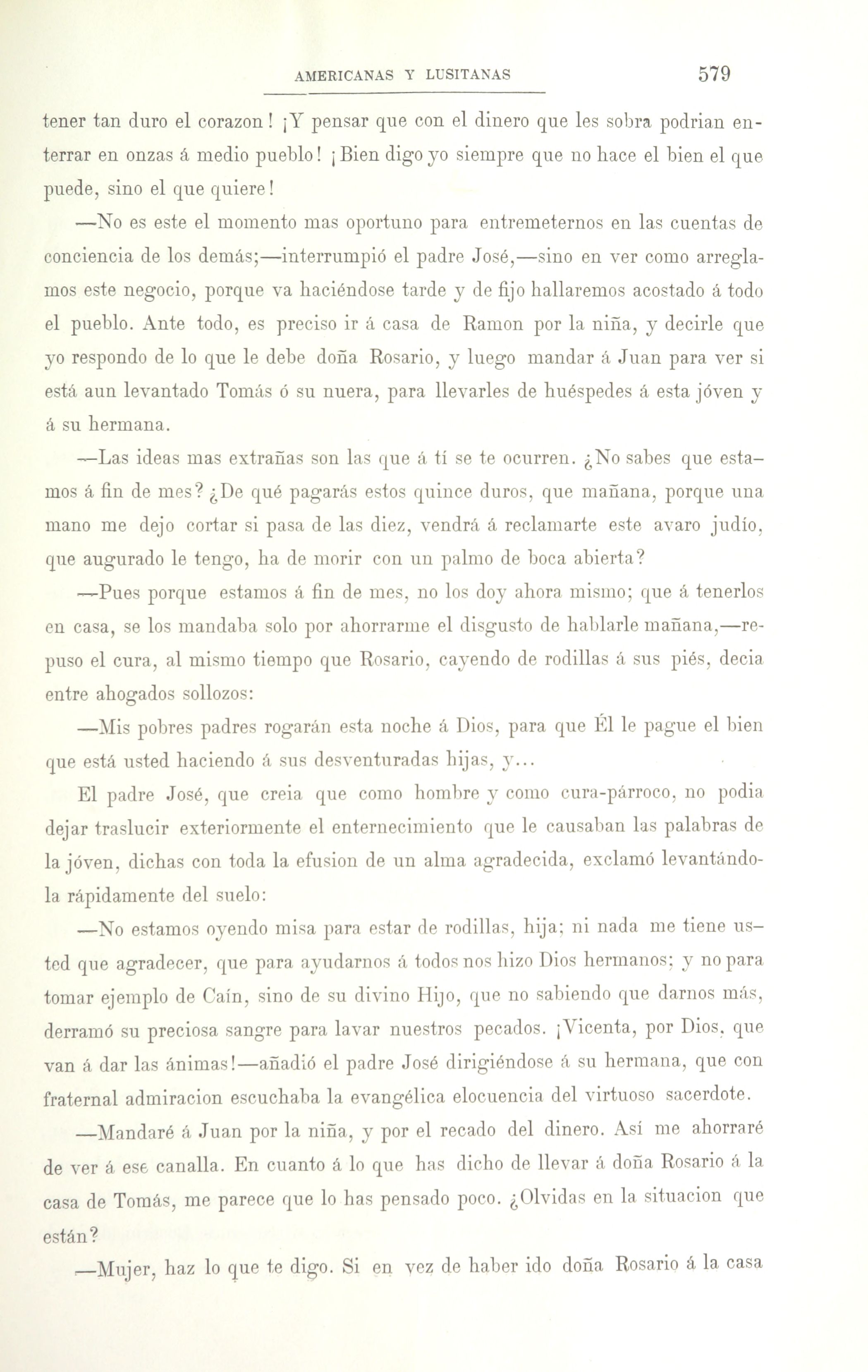 AMERICANAS Y LUSITANAS 579

tener tan duro el corazon! ¡Y pensar que con el dinero que les sobra podrian enterrar en onzas á medio pueblo! ¡Bien digo yo siempre que no hace el bien el que puede, sino el que quiere!

—No es este el momento mas oportuno para entremeternos en las cuentas de conciencia de los demás;—interrumpió el padre José,—sino en ver como arreglamos este negocio, porque va haciéndose tarde y de fijo hallaremos acostado á todo el pueblo. Ante todo, es preciso ir á casa de Ramon por la niña, y decirle que yo respondo de lo que le debe doña Rosario, y luego mandar á Juan para ver si está aun levantado Tomás ó su nuera, para llevarles de huéspedes á esta jóven y á su hermana.

—Las ideas mas extrañas son las que á tí se te ocurren. ¿No sabes que estamos á fin de mes? ¿De qué pagarás estos quince duros, que mañana, porque una mano me dejo cortar si pasa de las diez, vendrá á reclamarte este avaro judío, que augurado le tengo, ha de morir con un palmo de boca abierta?

—Pues porque estamos á fin de mes, no los doy ahora mismo; que á tenerlos en casa, se los mandaba solo por ahorrarme el disgusto de hablarle mañana,—repuso el cura, al mismo tiempo que Rosario, cayendo de rodillas á sus piés, decia entre ahogados sollozos:

—Mis pobres padres rogarán esta noche á Dios, para que Él le pague el bien que está usted haciendo á sus desventuradas hijas, y...

El padre José, que creia que como hombre y como cura-párroco, no podia dejar traslucir exteriormente el enternecimiento que le causaban las palabras de la jóven, dichas con toda la efusion de un alma agradecida, exclamó levantándola rápidamente del suelo:

—No estamos oyendo misa para estar de rodillas, hija; ni nada me tiene usted que agradecer, que para ayudarnos á todos nos hizo Dios hermanos; y no para tomar ejemplo de Caín, sino de su divino Hijo, que no sabiendo que darnos más, derramó su preciosa sangre para lavar nuestros pecados. ¡Vicenta, por Dios, que van á dar las ánimas!—añadió el padre José dirigiéndose á su hermana, que con fraternal admiracion escuchaba la evangélica elocuencia del virtuoso sacerdote.

—Mandaré á Juan por la niña, y por el recado del dinero. Así me ahorraré de ver á ese canalla. En cuanto á lo que has dicho de llevar á doña Rosario á la casa de Tomás, me parece que lo has pensado poco. ¿Olvidas en la situacion que están?

—Mujer, haz lo que te digo. Si en vez de haber ido doña Rosario á la casa